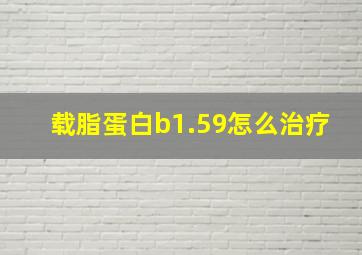 载脂蛋白b1.59怎么治疗